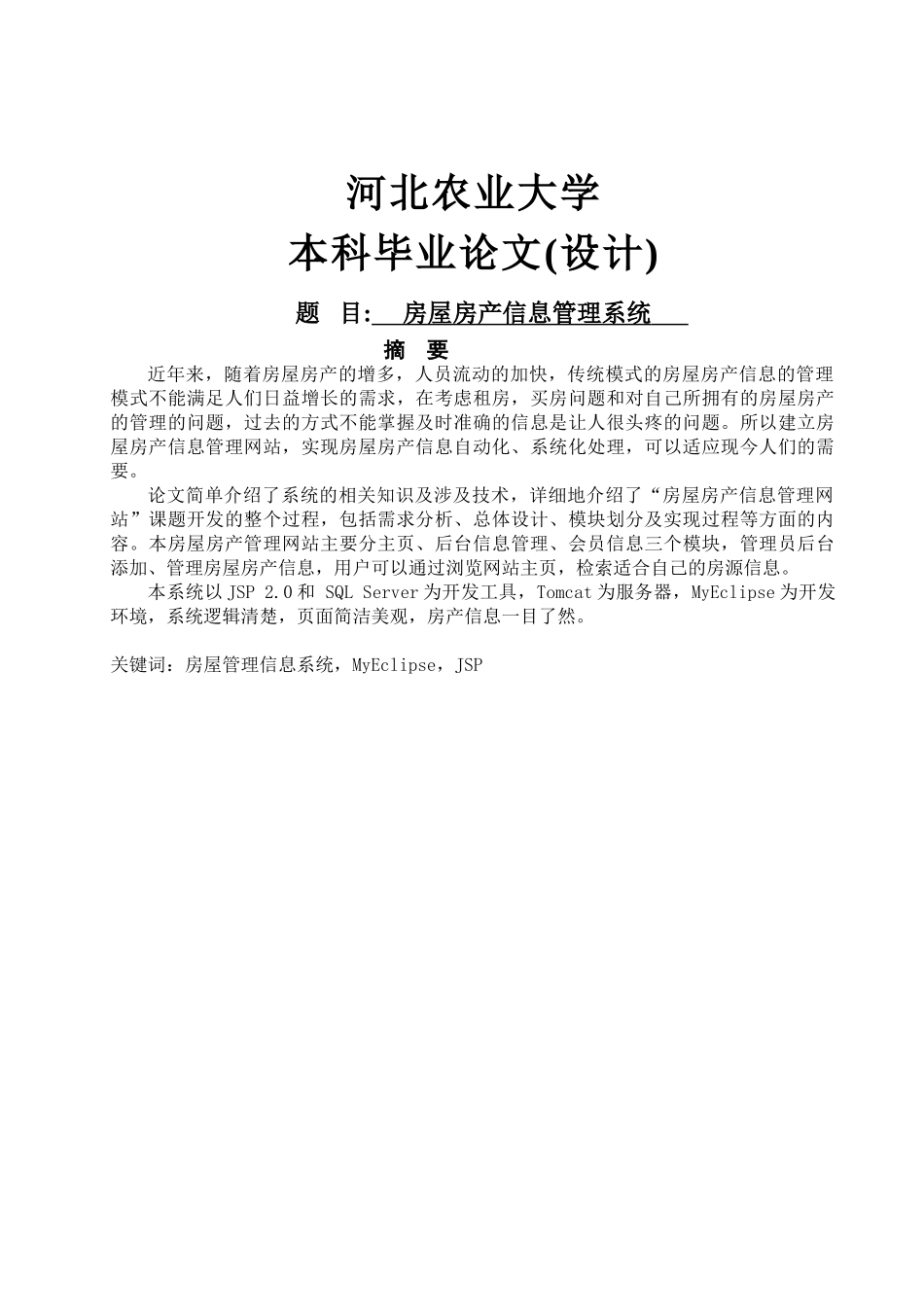 河北农业大学
本科毕业论文(设计)

题 目: 房屋房产信息管理系统

摘 要

近年来，随着房屋房产的增多，人员流动的加快，传统模式的房屋房产信息的管理模式不能满足人们日益增长的需求，在考虑租房，买房问题和对自己所拥有的房屋房产的管理的问题，过去的方式不能掌握及时准确的信息是让人很头疼的问题。所以建立房屋房产信息管理网站，实现房屋房产信息自动化、系统化处理，可以适应现今人们的需要。

论文简单介绍了系统的相关知识及涉及技术，详细地介绍了“房屋房产信息管理网站”课题开发的整个过程，包括需求分析、总体设计、模块划分及实现过程等方面的内容。本房屋房产管理网站主要分主页、后台信息管理、会员信息三个模块，管理员后台添加、管理房屋房产信息，用户可以通过浏览网站主页，检索适合自己的房源信息。

本系统以 JSP 2.0 和 SQL Server 为开发工具，Tomcat 为服务器，MyEclipse 为开发环境，系统逻辑清楚，页面简洁美观，房产信息一目了然。

关键词：房屋管理信息系统，MyEclipse，JSP